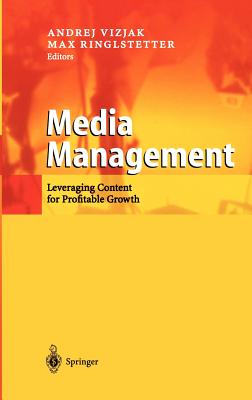 ANDREJ VIZJAK
MAX RINGLSTETTER
Editors

Media
Management

Leveraging Content
for Profitable Growth

Springer